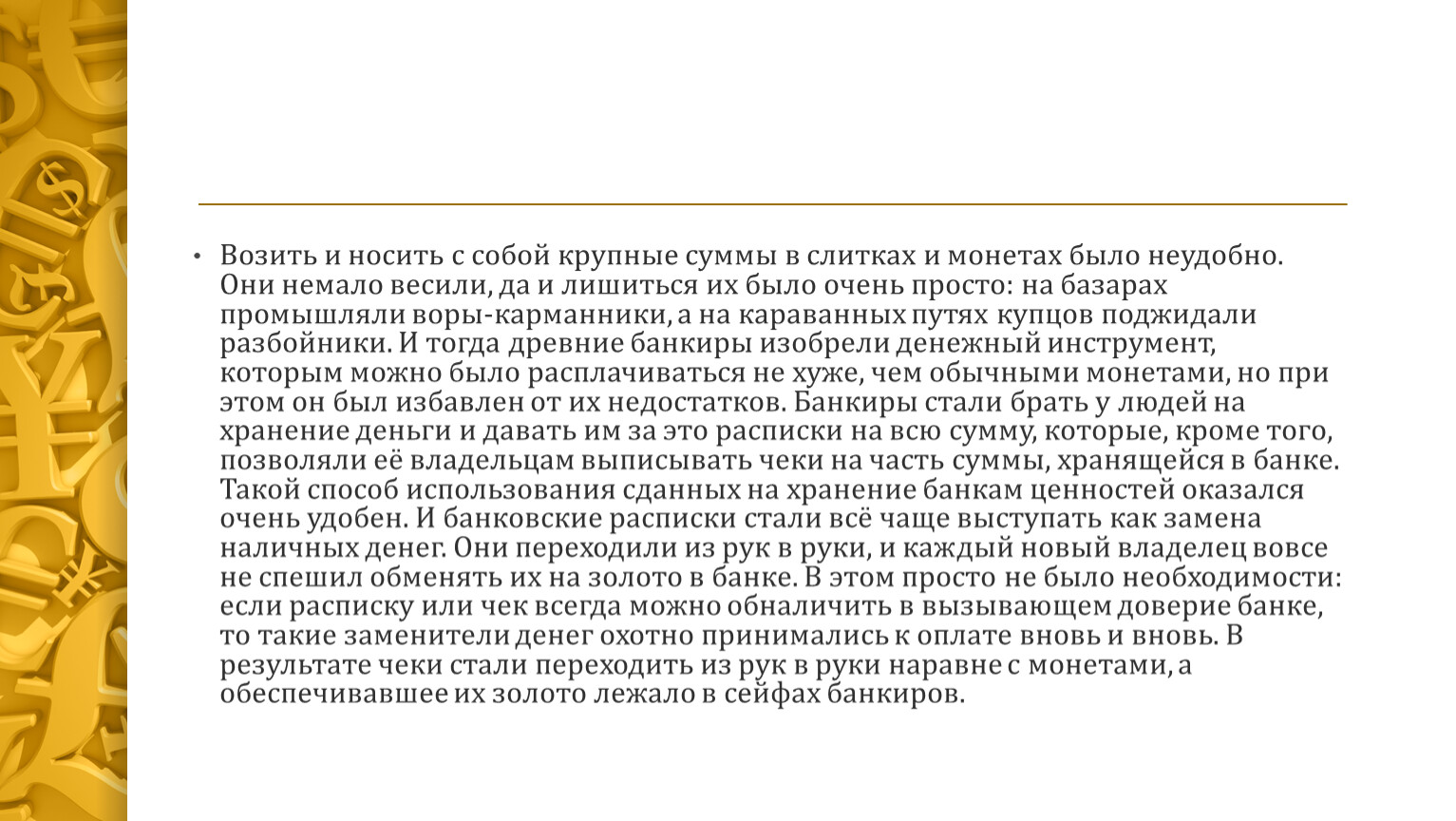 • Возить и носить с собой крупные суммы в слитках и монетах было неудобно. Они немало весили, да и лишиться их было очень просто: на базарах промышляли воры-карманники, а на караванных путях купцов поджидали разбойники. И тогда древние банкиры изобрели денежный инструмент, которым можно было расплачиваться не хуже, чем обычными монетами, но при этом он был избавлен от их недостатков. Банкиры стали брать у людей на хранение деньги и давать им за это расписки на всю сумму, которые, кроме того, позволяли её владельцам выписывать чеки на часть суммы, хранящейся в банке. Такой способ использования сданных на хранение банкам ценностей оказался очень удобен. И банковские расписки стали всё чаще выступать как замена наличных денег. Они переходили из рук в руки, и каждый новый владелец вовсе не спешил обменять их на золото в банке. В этом просто не было необходимости: если расписку или чек всегда можно обналичить в вызывающем доверие банке, то такие заменители денег охотно принимались к оплате вновь и вновь. В результате чеки стали переходить из рук в руки наравне с монетами, а обеспечивавшее их золото лежало в сейфах банкиров.